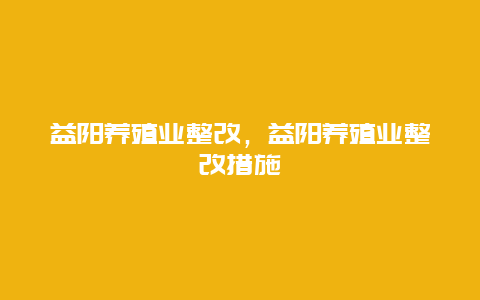 益阳养殖业整改，益阳养殖业整改措施